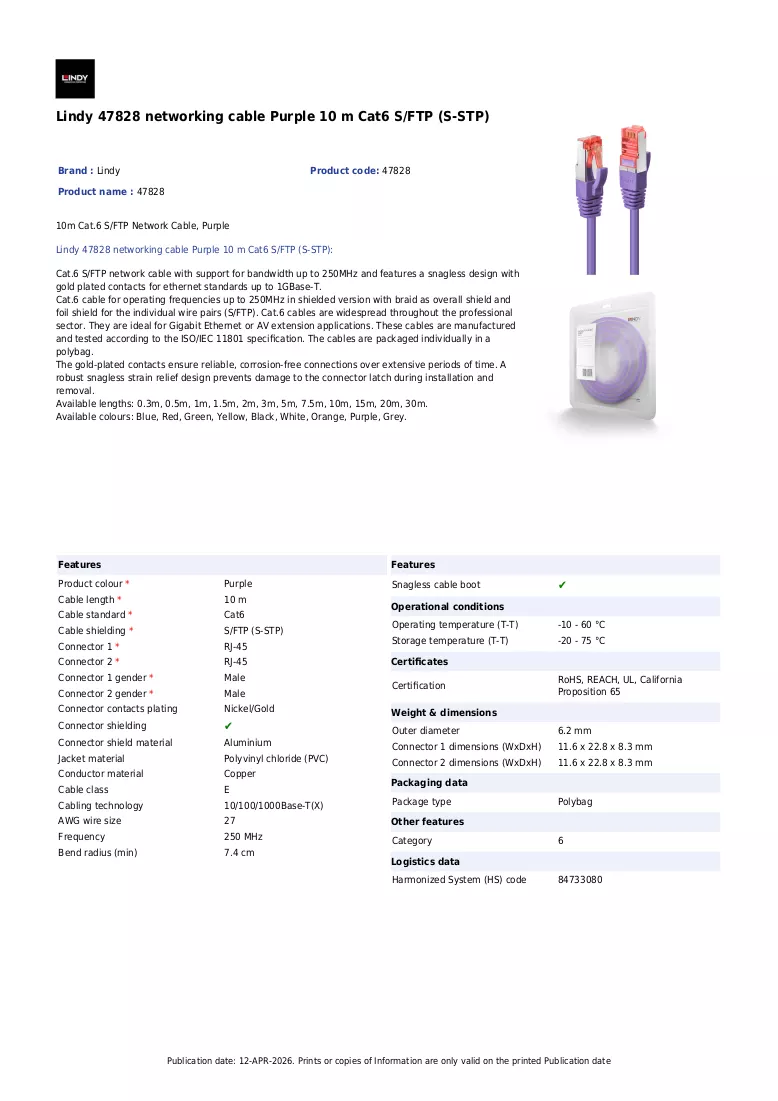 LINDY

Lindy 47828 networking cable Purple 10 m Cat6 S/FTP (S-STP)

Brand : Lindy

Product code: 47828

Product name : 47828

10m Cat.6 S/FTP Network Cable, Purple

Lindy 47828 networking cable Purple 10 m Cat6 S/FTP (S-STP):

Cat.6 S/FTP network cable with support for bandwidth up to 250MHz and features a snagless design with gold plated contacts for ethernet standards up to 1GBase-T.
Cat.6 cable for operating frequencies up to 250MHz in shielded version with braid as overall shield and foil shield for the individual wire pairs (S/FTP). Cat.6 cables are widespread throughout the professional sector. They are ideal for Gigabit Ethernet or AV extension applications. These cables are manufactured and tested according to the ISO/IEC 11801 specification. The cables are packaged individually in a polybag.
The gold-plated contacts ensure reliable, corrosion-free connections over extensive periods of time. A robust snagless strain relief design prevents damage to the connector latch during installation and removal.
Available lengths: 0.3m, 0.5m, 1m, 1.5m, 2m, 3m, 5m, 7.5m, 10m, 15m, 20m, 30m.
Available colours: Blue, Red, Green, Yellow, Black, White, Orange, Purple, Grey.

Features
Product colour * Purple
Cable length * 10 m
Cable standard * Cat6
Cable shielding * S/FTP (S-STP)
Connector 1 * RJ-45
Connector 2 * RJ-45
Connector 1 gender * Male
Connector 2 gender * Male
Connector contacts plating Nickel/Gold
Connector shielding ✔
Connector shield material Aluminium
Jacket material Polyvinyl chloride (PVC)
Conductor material Copper
Cable class E
Cabling technology 10/100/1000Base-T(X)
AWG wire size 27
Frequency 250 MHz
Bend radius (min) 7.4 cm

Features
Snagless cable boot ✔

Operational conditions
Operating temperature (T-T) -10 - 60 °C
Storage temperature (T-T) -20 - 75 °C

Certificates
Certification RoHS, REACH, UL, California Proposition 65

Weight & dimensions
Outer diameter 6.2 mm
Connector 1 dimensions (WxDxH) 11.6 x 22.8 x 8.3 mm
Connector 2 dimensions (WxDxH) 11.6 x 22.8 x 8.3 mm

Packaging data
Package type Polybag

Other features
Category 6

Logistics data
Harmonized System (HS) code 84733080

Publication date: 12-APR-2026. Prints or copies of Information are only valid on the printed Publication date